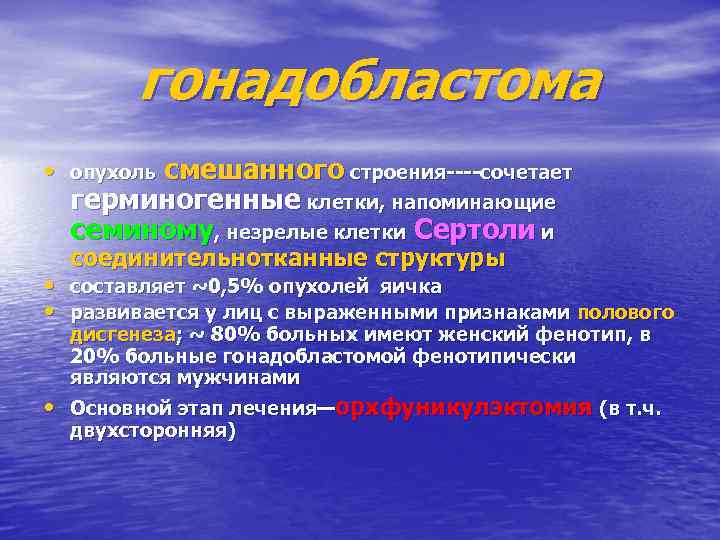 гонадобластома

• опухоль смешанного строения----сочетает герминогенные клетки, напоминающие семиному, незрелые клетки Сертоли и соединительнотканные структуры
• составляет ~0,5% опухолей яичка
• развивается у лиц с выраженными признаками полового дисгенеза; ~ 80% больных имеют женский фенотип, в 20% больные гонадобластомой фенотипически являются мужчинами
• Основной этап лечения—орхфуникулэктомия (в т.ч. двухсторонняя)